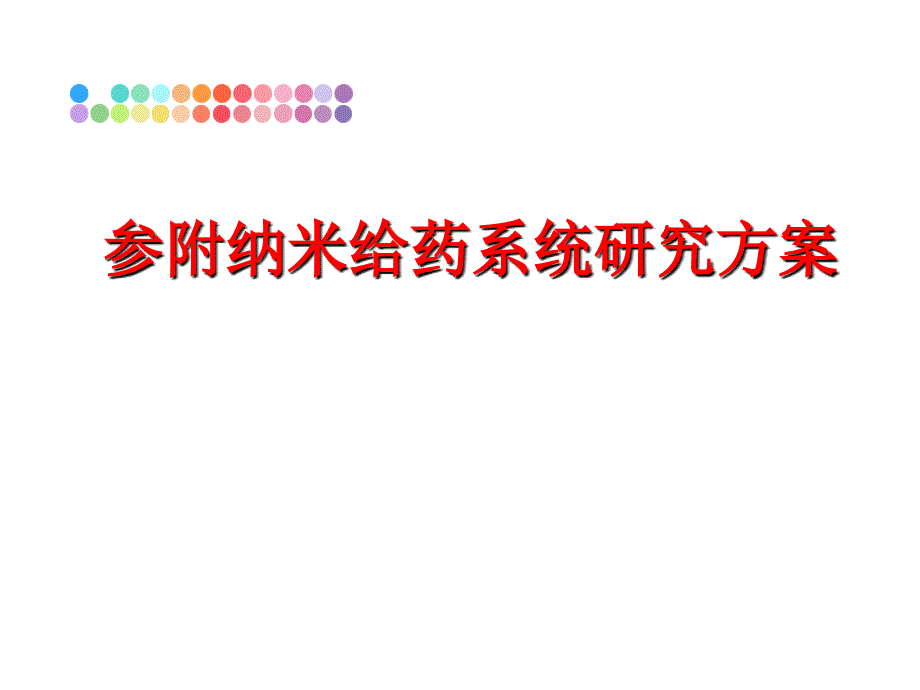 参附纳米给药系统研究方案